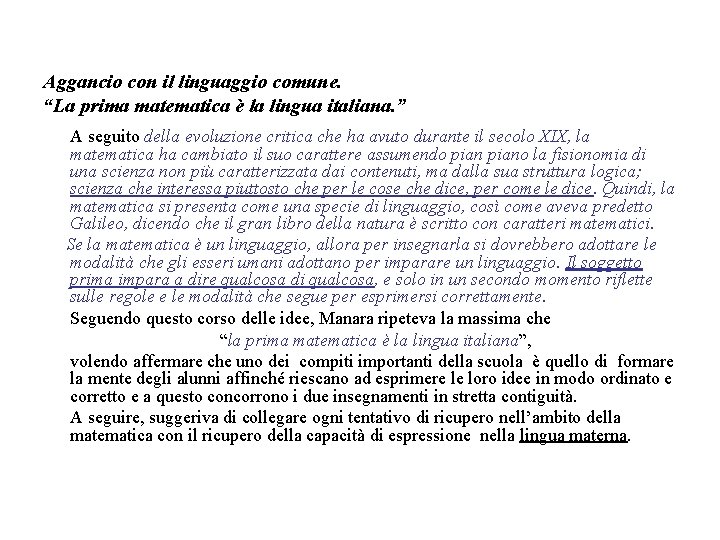 Aggancio con il linguaggio comune.
“La prima matematica è la lingua italiana.”

A seguito della evoluzione critica che ha avuto durante il secolo XIX, la matematica ha cambiato il suo carattere assumendo pian piano la fisionomia di una scienza non più caratterizzata dai contenuti, ma dalla sua struttura logica; scienza che interessa piuttosto che per le cose che dice, per come le dice. Quindi, la matematica si presenta come una specie di linguaggio, così come aveva predetto Galileo, dicendo che il gran libro della natura è scritto con caratteri matematici.

Se la matematica è un linguaggio, allora per insegnarla si dovrebbero adottare le modalità che gli esseri umani adottano per imparare un linguaggio. Il soggetto prima impara a dire qualcosa di qualcosa, e solo in un secondo momento riflette sulle regole e le modalità che segue per esprimersi correttamente.

Seguendo questo corso delle idee, Manara ripeteva la massima che

“la prima matematica è la lingua italiana”,

volendo affermare che uno dei compiti importanti della scuola è quello di formare la mente degli alunni affinché riescano ad esprimere le loro idee in modo ordinato e corretto e a questo concorrono i due insegnamenti in stretta contiguità.

A seguire, suggeriva di collegare ogni tentativo di ricupero nell’ambito della matematica con il ricupero della capacità di espressione nella lingua materna.